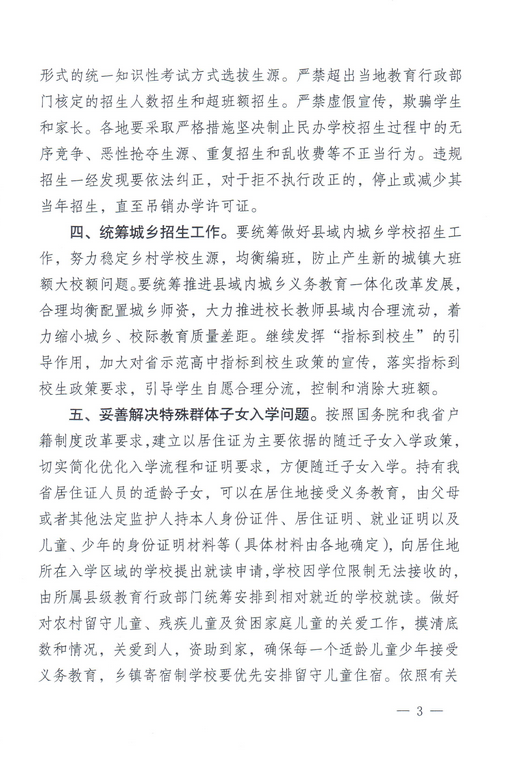 形式的统一知识性考试方式选拔生源。严禁超出当地教育行政部门核定的招生人数招生和超班额招生。严禁虚假宣传，欺骗学生和家长。各地要采取严格措施坚决制止民办学校招生过程中的无序竞争、恶性抢夺生源、重复招生和乱收费等不正当行为。违规招生一经发现要依法纠正，对于拒不执行改正的，停止或减少其当年招生，直至吊销办学许可证。

四、统筹城乡招生工作。要统筹做好县域内城乡学校招生工作，努力稳定乡村学校生源，均衡编班，防止产生新的城镇大班额大校额问题。要统筹推进县域内城乡义务教育一体化改革发展，合理均衡配置城乡师资，大力推进校长教师县域内合理流动，着力缩小城乡、校际教育质量差距。继续发挥“指标到校生”的引导作用，加大对省示范高中指标到校生政策的宣传，落实指标到校生政策要求，引导学生自愿合理分流，控制和消除大班额。

五、妥善解决特殊群体子女入学问题。按照国务院和我省户籍制度改革要求，建立以居住证为主要依据的随迁子女入学政策，切实简化优化入学流程和证明要求，方便随迁子女入学。持有我省居住证人员的适龄子女，可以在居住地接受义务教育，由父母或者其他法定监护人持本人身份证件、居住证明、就业证明以及儿童、少年的身份证明材料等（具体材料由各地确定），向居住地所在入学区域的学校提出就读申请，学校因学位限制无法接收的，由所属县级教育行政部门统筹安排到相对就近的学校就读。做好对农村留守儿童、残疾儿童及贫困家庭儿童的关爱工作，摸清底数和情况，关爱到人，资助到家，确保每一个适龄儿童少年接受义务教育，乡镇寄宿制学校要优先安排留守儿童住宿。依照有关

— 3 —